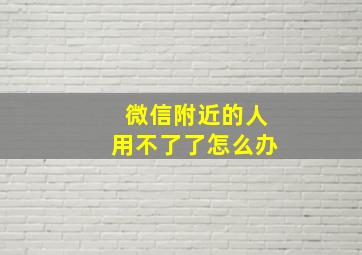 微信附近的人
用不了了怎么办